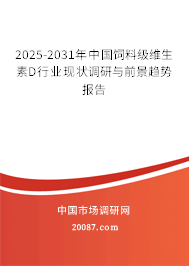 2025-2031年中国饲料级维生素D行业现状调研与前景趋势报告

中国市场调研网

20087.com